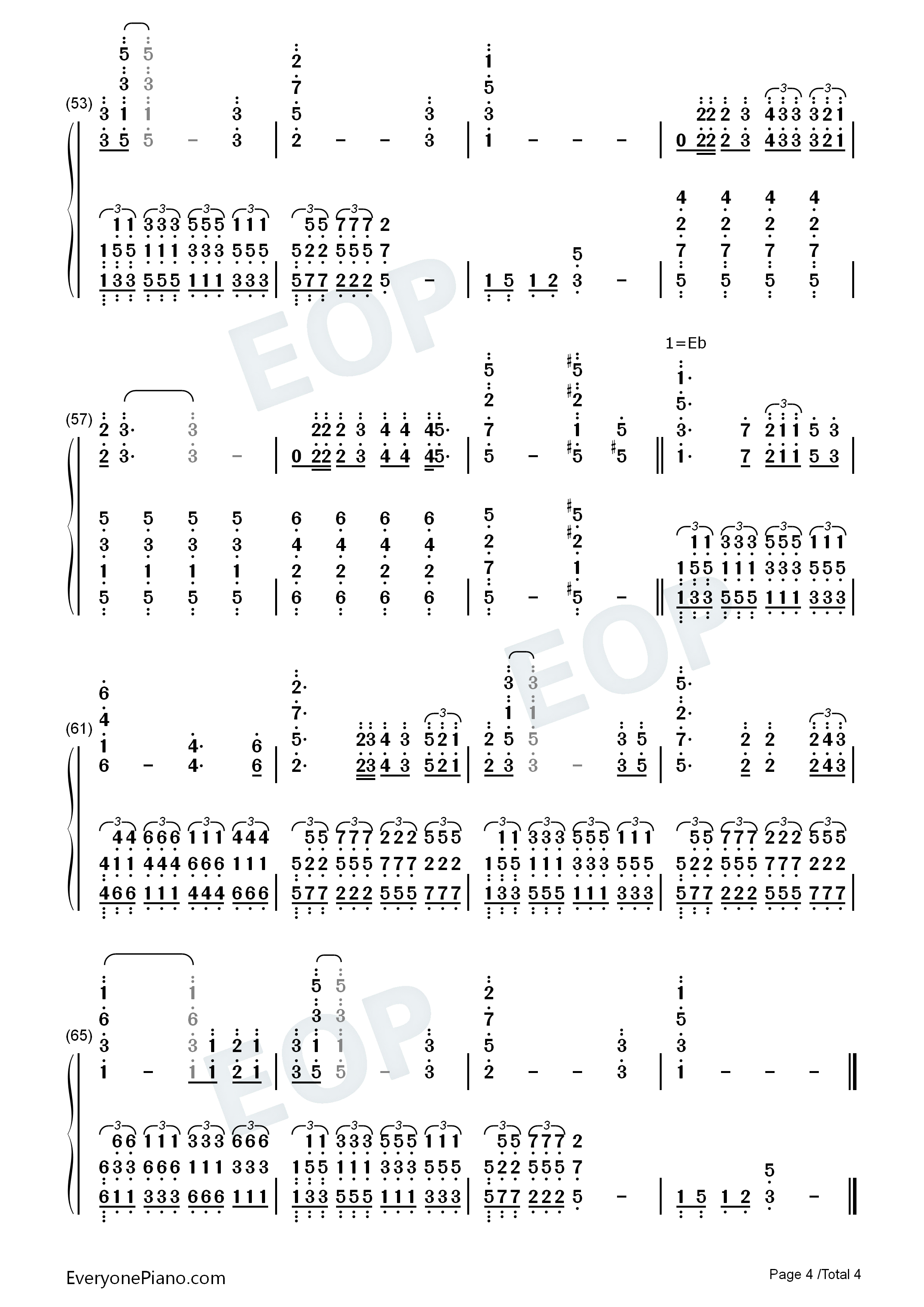 (53)

(57)

1=Eb

(61)

(65)

EOP

EOP

EOP

EveryonePiano.com

Page 4 /Total 4